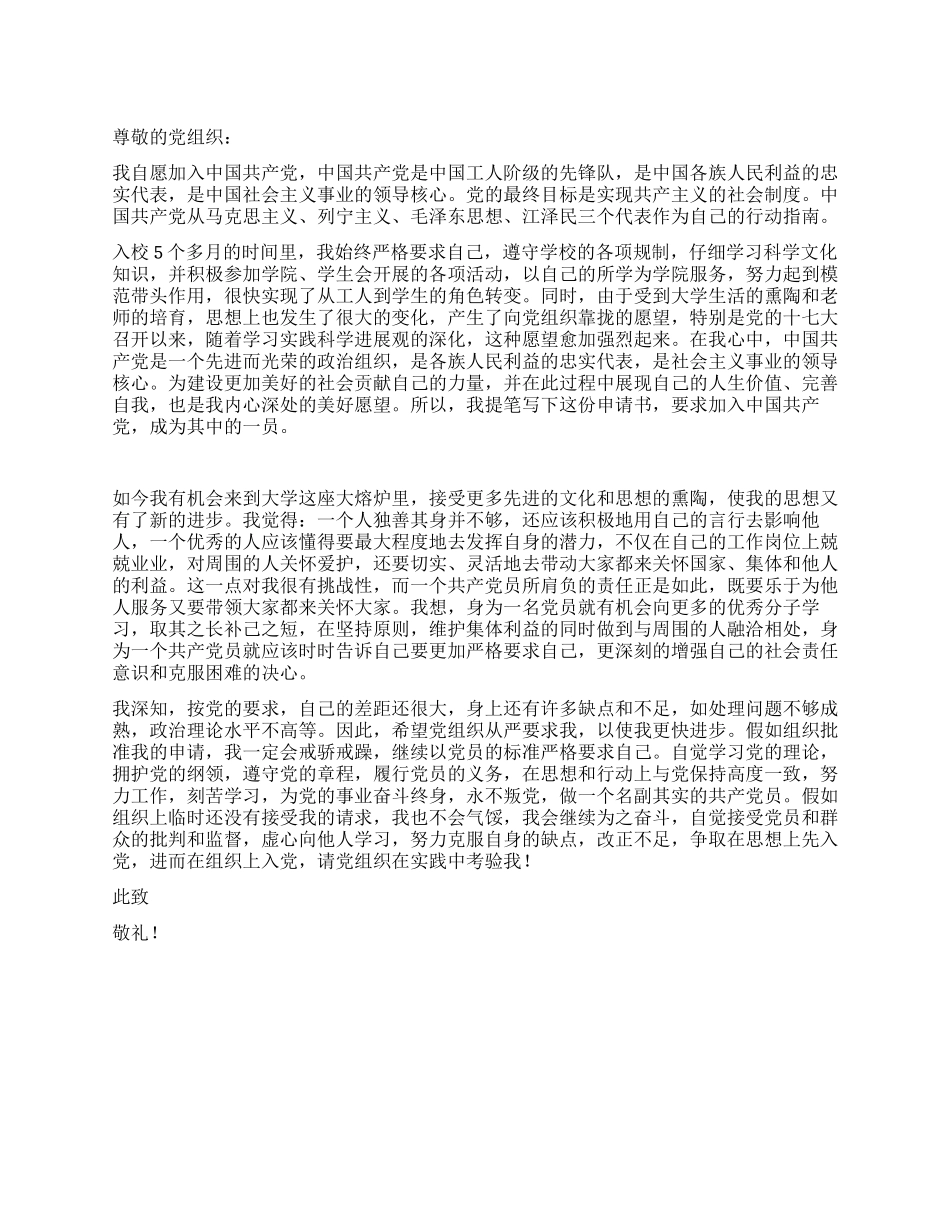 尊敬的党组织：

我自愿加入中国共产党，中国共产党是中国工人阶级的先锋队，是中国各族人民利益的忠实代表，是中国社会主义事业的领导核心。党的最终目标是实现共产主义的社会制度。中国共产党从马克思主义、列宁主义、毛泽东思想、江泽民三个代表作为自己的行动指南。

入校 5 个多月的时间里，我始终严格要求自己，遵守学校的各项规制，仔细学习科学文化知识，并积极参加学院、学生会开展的各项活动，以自己的所学为学院服务，努力起到模范带头作用，很快实现了从工人到学生的角色转变。同时，由于受到大学生活的熏陶和老师的培育，思想上也发生了很大的变化，产生了向党组织靠拢的愿望，特别是党的十七大召开以来，随着学习实践科学进展观的深化，这种愿望愈加强烈起来。在我心中，中国共产党是一个先进而光荣的政治组织，是各族人民利益的忠实代表，是社会主义事业的领导核心。为建设更加美好的社会贡献自己的力量，并在此过程中展现自己的人生价值、完善自我，也是我内心深处的美好愿望。所以，我提笔写下这份申请书，要求加入中国共产党，成为其中的一员。

如今我有机会来到大学这座大熔炉里，接受更多先进的文化和思想的熏陶，使我的思想又有了新的进步。我觉得：一个人独善其身并不够，还应该积极地用自己的言行去影响他人，一个优秀的人应该懂得要最大程度地去发挥自身的潜力，不仅在自己的工作岗位上兢兢业业，对周围的人关怀爱护，还要切实、灵活地去带动大家都来关怀国家、集体和他人的利益。这一点对我很有挑战性，而一个共产党员所肩负的责任正是如此，既要乐于为他人服务又要带领大家都来关怀大家。我想，身为一名党员就有机会向更多的优秀分子学习，取其之长补己之短，在坚持原则，维护集体利益的同时做到与周围的人融洽相处，身为一个共产党员就应该时时告诉自己要更加严格要求自己，更深刻的增强自己的社会责任意识和克服困难的决心。

我深知，按党的要求，自己的差距还很大，身上还有许多缺点和不足，如处理问题不够成熟，政治理论水平不高等。因此，希望党组织从严要求我，以使我更快进步。假如组织批准我的申请，我一定会戒骄戒躁，继续以党员的标准严格要求自己。自觉学习党的理论，拥护党的纲领，遵守党的章程，履行党员的义务，在思想和行动上与党保持高度一致，努力工作，刻苦学习，为党的事业奋斗终身，永不叛党，做一个名副其实的共产党员。假如组织上临时还没有接受我的请求，我也不会气馁，我会继续为之奋斗，自觉接受党员和群众的批判和监督，虚心向他人学习，努力克服自身的缺点，改正不足，争取在思想上先入党，进而在组织上入党，请党组织在实践中考验我！

此致

敬礼！